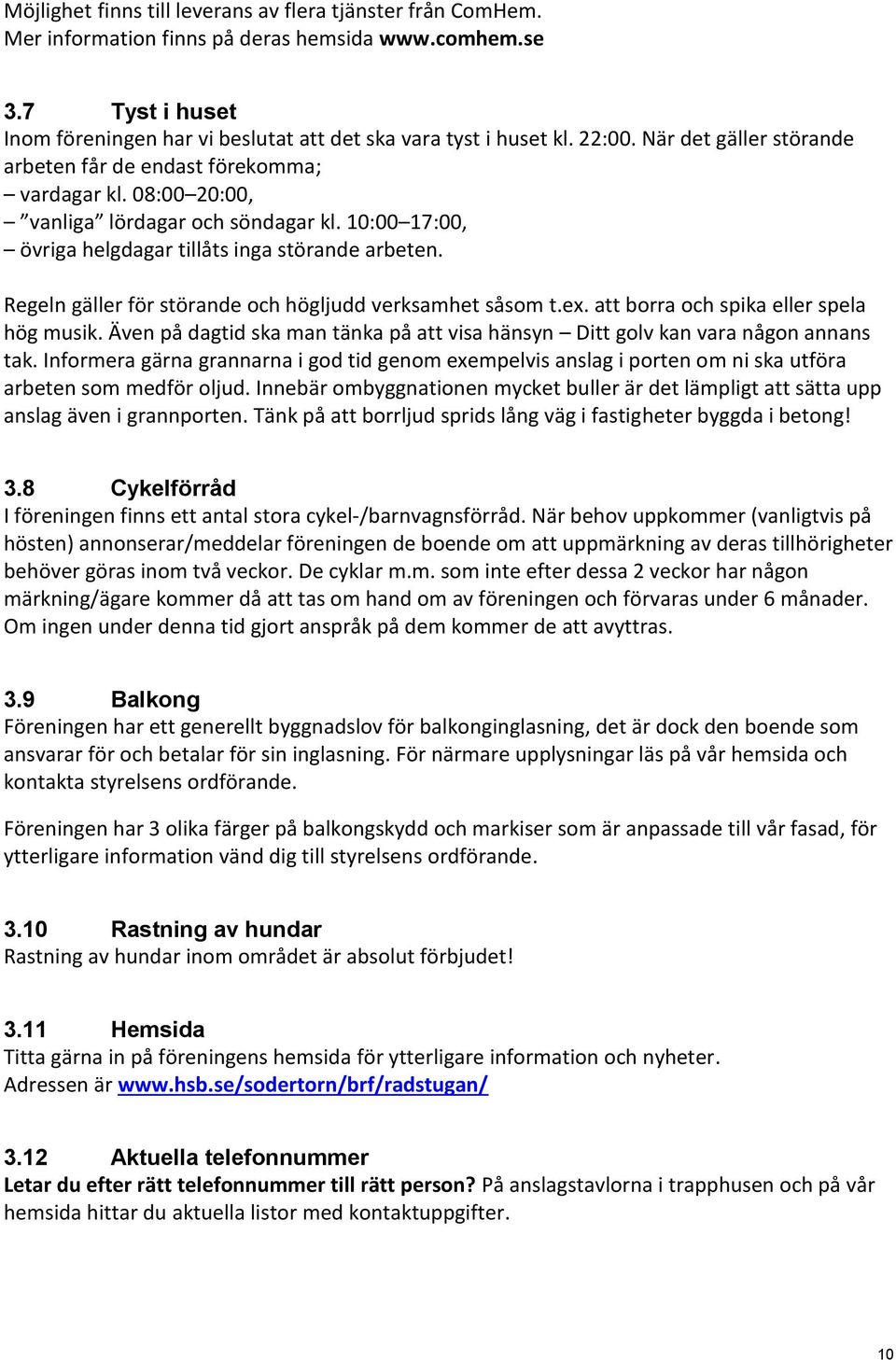 Möjlighet finns till leverans av flera tjänster från ComHem. Mer information finns på deras hemsida www.comhem.se

3.7 Tyst i huset
Inom föreningen har vi beslutat att det ska vara tyst i huset kl. 22:00. När det gäller störande arbeten får de endast förekomma;
– vardagar kl. 08:00–20:00,
– ”vanliga” lördagar och söndagar kl. 10:00–17:00,
– övriga helgdagar tillåts inga störande arbeten.

Regeln gäller för störande och högljudd verksamhet såsom t.ex. att borra och spika eller spela hög musik. Även på dagtid ska man tänka på att visa hänsyn – Ditt golv kan vara någon annans tak. Informera gärna grannarna i god tid genom exempelvis anslag i porten om ni ska utföra arbeten som medför oljud. Innebär ombyggnationen mycket buller är det lämpligt att sätta upp anslag även i grannporten. Tänk på att borrljud sprids lång väg i fastigheter byggda i betong!

3.8 Cykelförråd
I föreningen finns ett antal stora cykel-/barnvagnsförråd. När behov uppkommer (vanligtvis på hösten) annonserar/meddelar föreningen de boende om att uppmärkning av deras tillhörigheter behöver göras inom två veckor. De cyklar m.m. som inte efter dessa 2 veckor har någon märkning/ägare kommer då att tas om hand om av föreningen och förvaras under 6 månader. Om ingen under denna tid gjort anspråk på dem kommer de att avyttras.

3.9 Balkong
Föreningen har ett generellt byggnadslov för balkonginglasning, det är dock den boende som ansvarar för och betalar för sin inglasning. För närmare upplysningar läs på vår hemsida och kontakta styrelsens ordförande.

Föreningen har 3 olika färger på balkongskydd och markiser som är anpassade till vår fasad, för ytterligare information vänd dig till styrelsens ordförande.

3.10 Rastning av hundar
Rastning av hundar inom området är absolut förbjudet!

3.11 Hemsida
Titta gärna in på föreningens hemsida för ytterligare information och nyheter. Adressen är www.hsb.se/sodertorn/brf/radstugan/

3.12 Aktuella telefonnummer
Letar du efter rätt telefonnummer till rätt person? På anslagstavlorna i trapphusen och på vår hemsida hittar du aktuella listor med kontaktuppgifter.

10